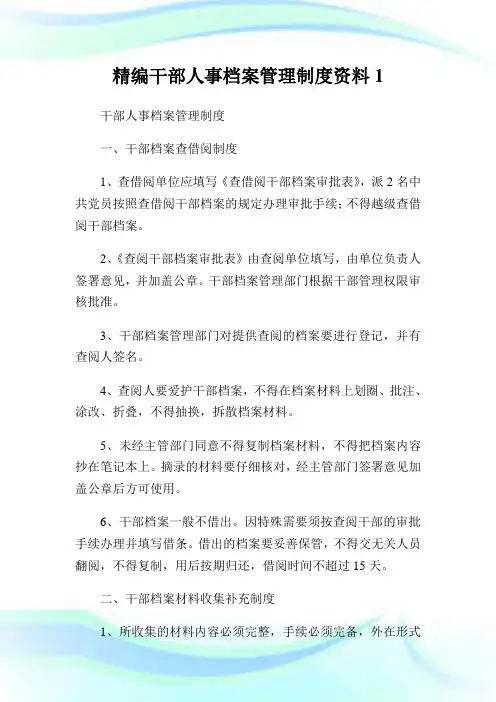 精编干部人事档案管理制度资料 1

干部人事档案管理制度

一、干部档案查借阅制度

1、查借阅单位应填写《查借阅干部档案审批表》，派 2 名中共党员按照查借阅干部档案的规定办理审批手续；不得越级查借阅干部档案。

2、《查阅干部档案审批表》由查阅单位填写，由单位负责人签署意见，并加盖公章。干部档案管理部门根据干部管理权限审核批准。

3、干部档案管理部门对提供查阅的档案要进行登记，并有查阅人签名。

4、查阅人要爱护干部档案，不得在档案材料上划圈、批注、涂改、折叠，不得抽换，拆散档案材料。

5、未经主管部门同意不得复制档案材料，不得把档案内容抄在笔记本上。摘录的材料要仔细核对，经主管部门签署意见加盖公章后方可使用。

6、干部档案一般不借出。因特殊需要须按查阅干部的审批手续办理并填写借条。借出的档案要妥善保管，不得交无关人员翻阅，不得复制，用后按期归还，借阅时间不超过 15 天。

二、干部档案材料收集补充制度

1、所收集的材料内容必须完整，手续必须完备，外在形式